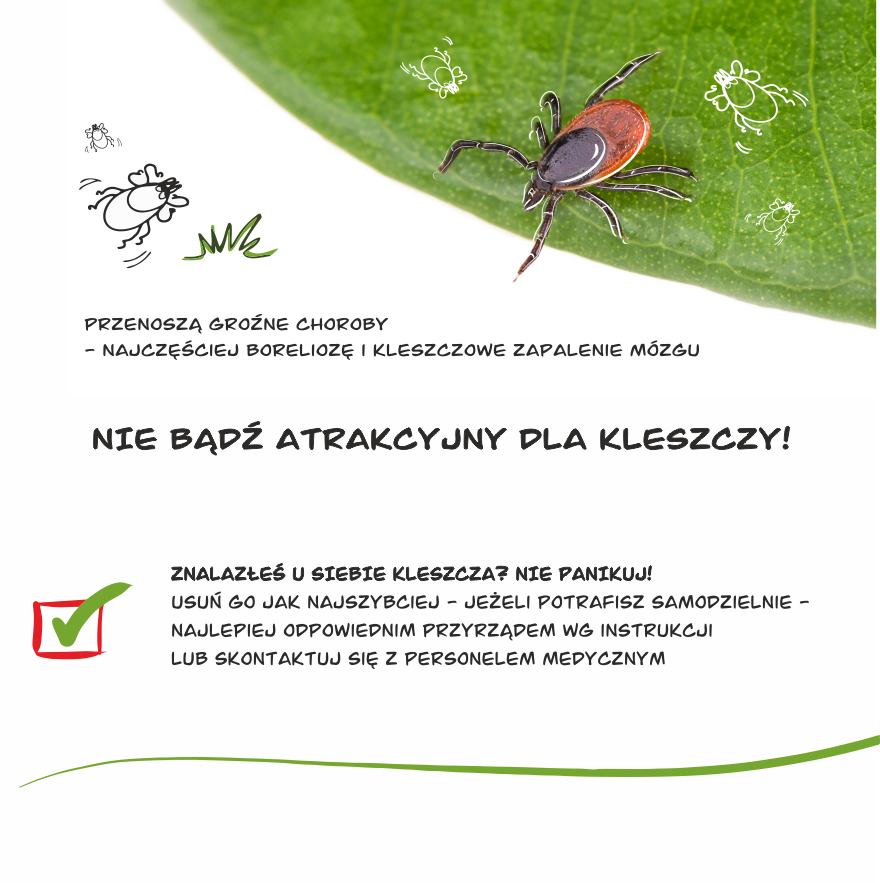 PRZENOSZĄ GROŹNE CHOROBY
– NAJCZĘŚCIEJ BORELIOZĘ I KLESZCZOWE ZAPALENIE MÓZGU

NIE BĄDŹ ATRAKCYJNY DLA KLESZCZY!

ZNALAZŁEŚ U SIEBIE KLESZCZA? NIE PANIKUJ!
USUŃ GO JAK NAJSZYBCIEJ – JEŻELI POTRAFISZ SAMODZIELNIE – NAJLEPIEJ ODPOWIEDNIM PRZYRZĄDEM WG INSTRUKCJI LUB SKONTAKTUJ SIĘ Z PERSONELEM MEDYCZNYM